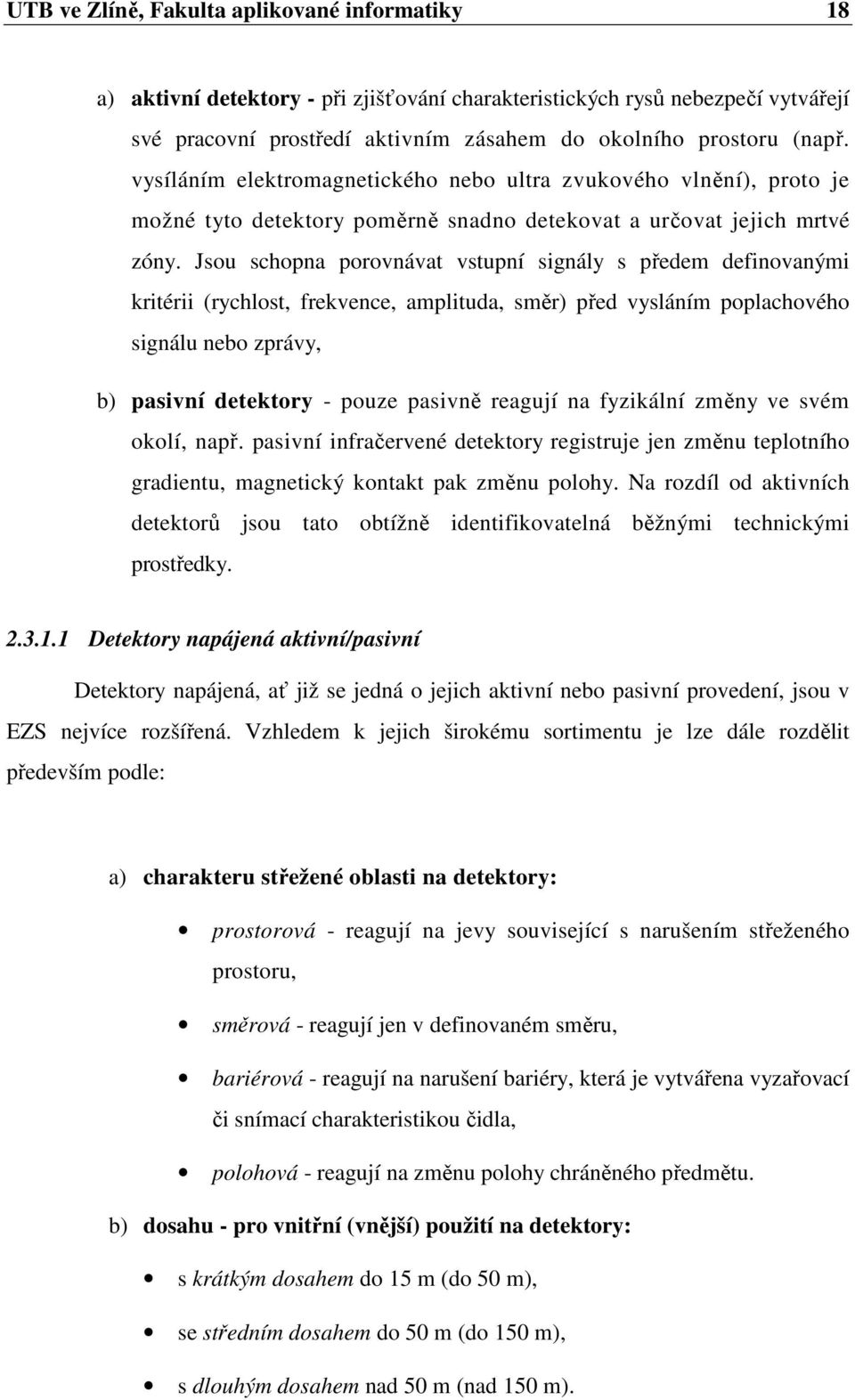 UTB ve Zlíně, Fakulta aplikované informatiky 18

a) aktivní detektory - při zjišťování charakteristických rysů nebezpečí vytvářejí své pracovní prostředí aktivním zásahem do okolního prostoru (např. vysíláním elektromagnetického nebo ultra zvukového vlnění), proto je možné tyto detektory poměrně snadno detekovat a určovat jejich mrtvé zóny. Jsou schopna porovnávat vstupní signály s předem definovanými kritérii (rychlost, frekvence, amplituda, směr) před vysláním poplachového signálu nebo zprávy,

b) pasivní detektory - pouze pasivně reagují na fyzikální změny ve svém okolí, např. pasivní infračervené detektory registruje jen změnu teplotního gradientu, magnetický kontakt pak změnu polohy. Na rozdíl od aktivních detektorů jsou tato obtížně identifikovatelná běžnými technickými prostředky.

2.3.1.1 Detektory napájená aktivní/pasivní

Detektory napájená, ať již se jedná o jejich aktivní nebo pasivní provedení, jsou v EZS nejvíce rozšířená. Vzhledem k jejich širokému sortimentu je lze dále rozdělit především podle:

a) charakteru střežené oblasti na detektory:

• prostorová - reagují na jevy související s narušením střeženého prostoru,

• směrová - reagují jen v definovaném směru,

• bariérová - reagují na narušení bariéry, která je vytvářena vyzařovací či snímací charakteristikou čidla,

• polohová - reagují na změnu polohy chráněného předmětu.

b) dosahu - pro vnitřní (vnější) použití na detektory:

• s krátkým dosahem do 15 m (do 50 m),

• se středním dosahem do 50 m (do 150 m),

• s dlouhým dosahem nad 50 m (nad 150 m).